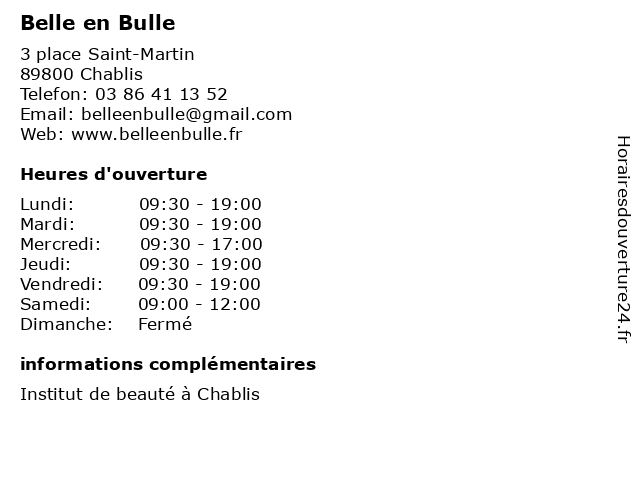 Belle en Bulle

3 place Saint-Martin
89800 Chablis
Telefon: 03 86 41 13 52
Email: belleenbulle@gmail.com
Web: www.belleenbulle.fr

Heures d'ouverture

| | |
|---|---|
| Lundi: | 09:30 - 19:00 |
| Mardi: | 09:30 - 19:00 |
| Mercredi: | 09:30 - 17:00 |
| Jeudi: | 09:30 - 19:00 |
| Vendredi: | 09:30 - 19:00 |
| Samedi: | 09:00 - 12:00 |
| Dimanche: | Fermé |

informations complémentaires

Institut de beauté à Chablis

Horairesdouverture24.fr